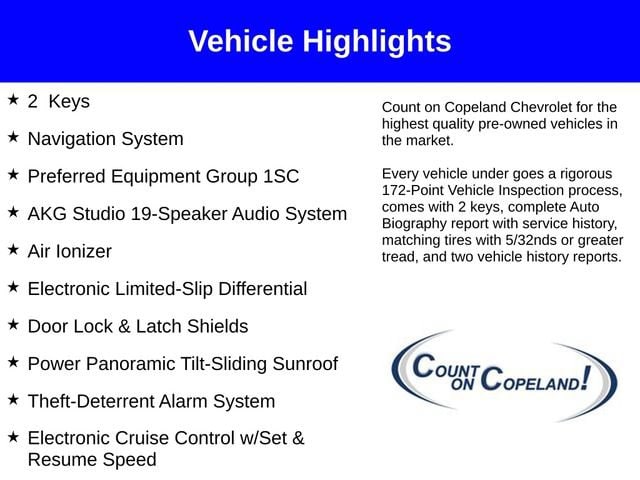 Vehicle Highlights

★ 2 Keys

★ Navigation System

★ Preferred Equipment Group 1SC

★ AKG Studio 19-Speaker Audio System

★ Air Ionizer

★ Electronic Limited-Slip Differential

★ Door Lock & Latch Shields

★ Power Panoramic Tilt-Sliding Sunroof

★ Theft-Deterrent Alarm System

★ Electronic Cruise Control w/Set & Resume Speed

Count on Copeland Chevrolet for the highest quality pre-owned vehicles in the market.

Every vehicle under goes a rigorous 172-Point Vehicle Inspection process, comes with 2 keys, complete Auto Biography report with service history, matching tires with 5/32nds or greater tread, and two vehicle history reports.

COUNT ON COPELAND!